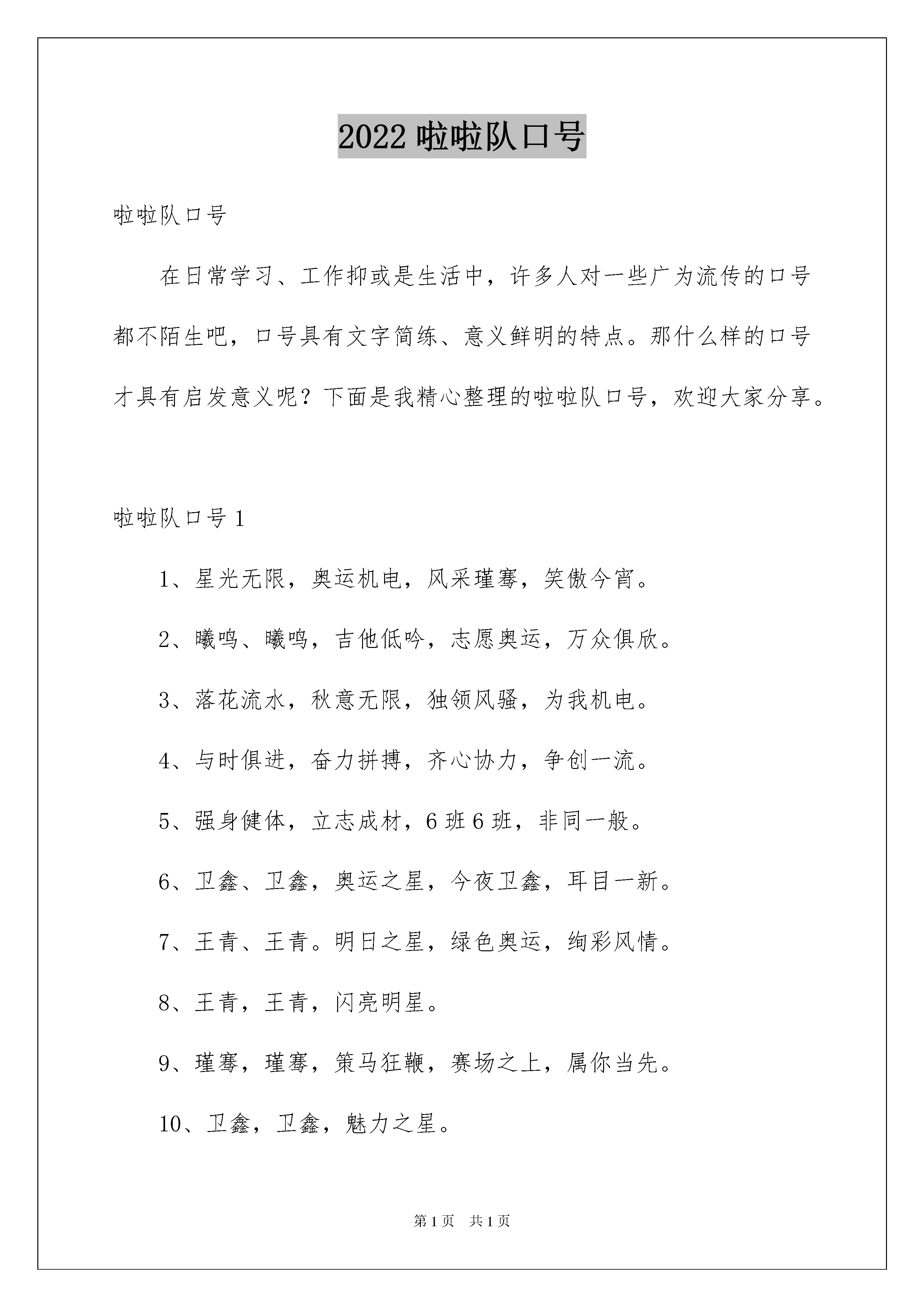 2022 啦啦队口号

啦啦队口号

在日常学习、工作抑或是生活中，许多人对一些广为流传的口号都不陌生吧，口号具有文字简练、意义鲜明的特点。那什么样的口号才具有启发意义呢？下面是我精心整理的啦啦队口号，欢迎大家分享。

啦啦队口号 1

1、星光无限，奥运机电，风采瑾骞，笑傲今宵。

2、曦鸣、曦鸣，吉他低吟，志愿奥运，万众俱欣。

3、落花流水，秋意无限，独领风骚，为我机电。

4、与时俱进，奋力拼搏，齐心协力，争创一流。

5、强身健体，立志成材，6 班 6 班，非同一般。

6、卫鑫、卫鑫，奥运之星，今夜卫鑫，耳目一新。

7、王青、王青。明日之星，绿色奥运，绚彩风情。

8、王青，王青，闪亮明星。

9、瑾骞，瑾骞，策马狂鞭，赛场之上，属你当先。

10、卫鑫，卫鑫，魅力之星。

第 1 页 共 1 页